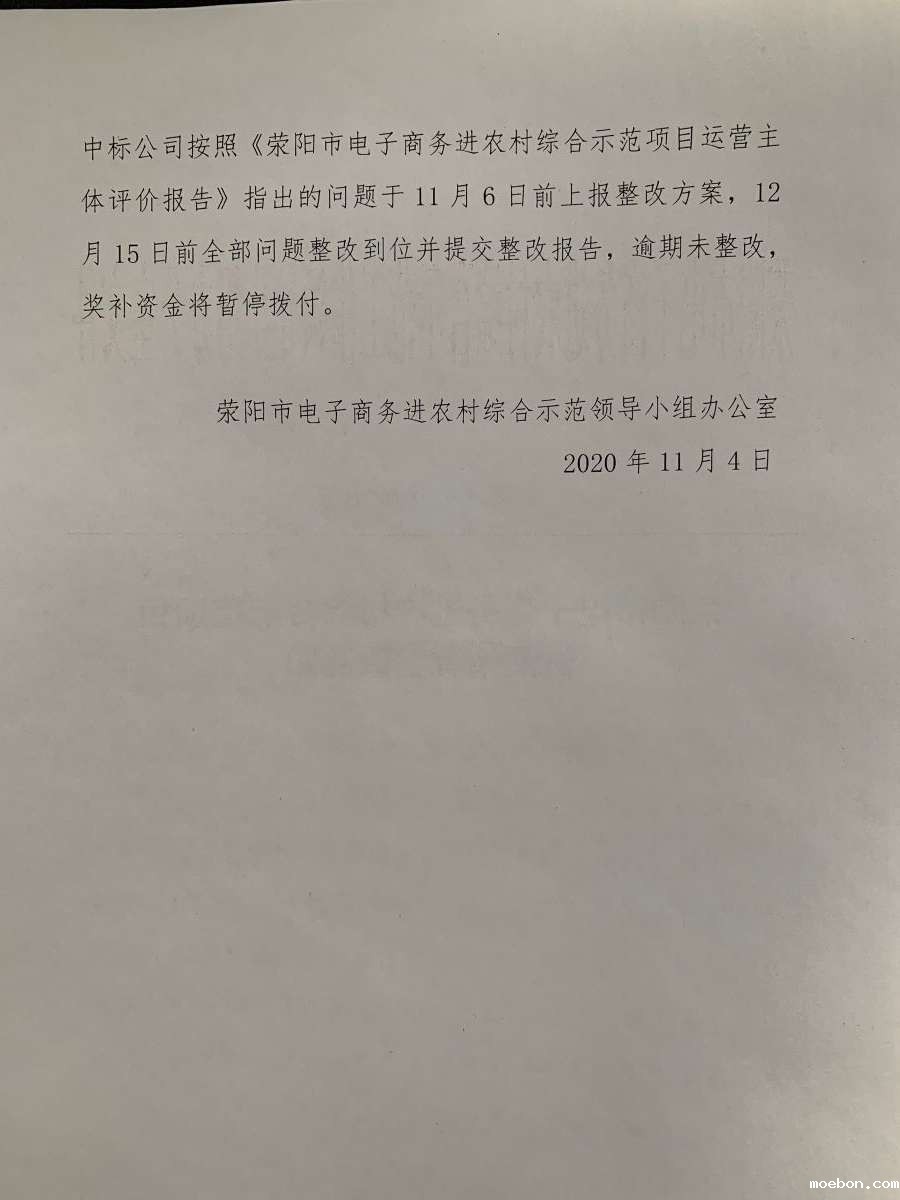 中标公司按照《荥阳市电子商务进农村综合示范项目运营主体评价报告》指出的问题于11月6日前上报整改方案，12月15日前全部问题整改到位并提交整改报告，逾期未整改，奖补资金将暂停拨付。

荥阳市电子商务进农村综合示范领导小组办公室
2020年11月4日

moebon.com